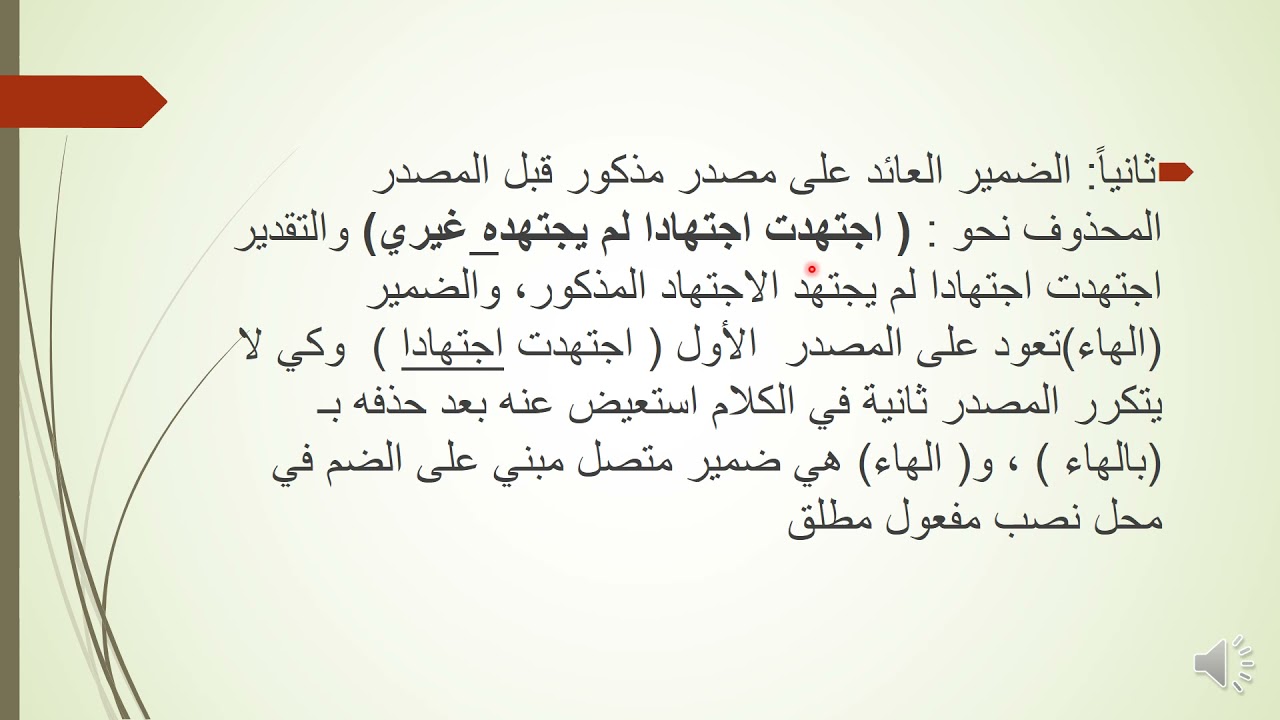 ثانياً: الضمير العائد على مصدر مذكور قبل المصدر المحذوف نحو : ( اجتهدت اجتهادا لم يجتهده غيري) والتقدير اجتهدت اجتهادا لم يجتهد الاجتهاد المذكور، والضمير (الهاء)تعود على المصدر الأول ( اجتهدت اجتهادا ) وكي لا يتكرر المصدر ثانية في الكلام استعيض عنه بعد حذفه بـ (بالهاء ) ، و( الهاء) هي ضمير متصل مبني على الضم في محل نصب مفعول مطلق